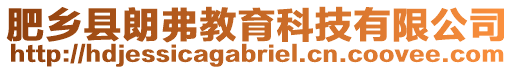 肥乡县朗弗教育科技有限公司
http://hdjessicagabriel.cn.coovee.com